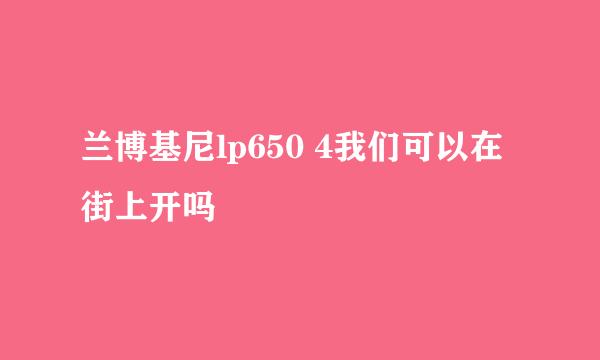 兰博基尼lp650 4我们可以在街上开吗